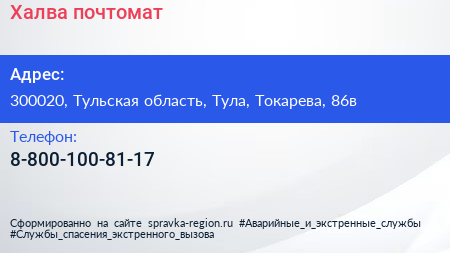 Халва почтомат

Адрес:

300020, Тульская область, Тула, Токарева, 86в

Телефон:

8-800-100-81-17

Сформированно на сайте spravka-region.ru #Аварийные_и_экстренные_службы #Службы_спасения_экстренного_вызова